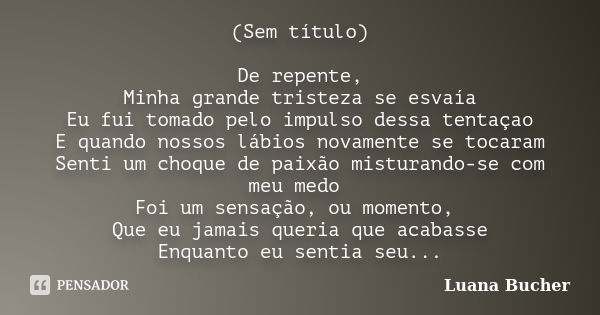 (Sem título)

De repente,
Minha grande tristeza se esvaía
Eu fui tomado pelo impulso dessa tentaçao
E quando nossos lábios novamente se tocaram
Senti um choque de paixão misturando-se com meu medo
Foi um sensação, ou momento,
Que eu jamais queria que acabasse
Enquanto eu sentia seu...

PENSADOR

Luana Bucher